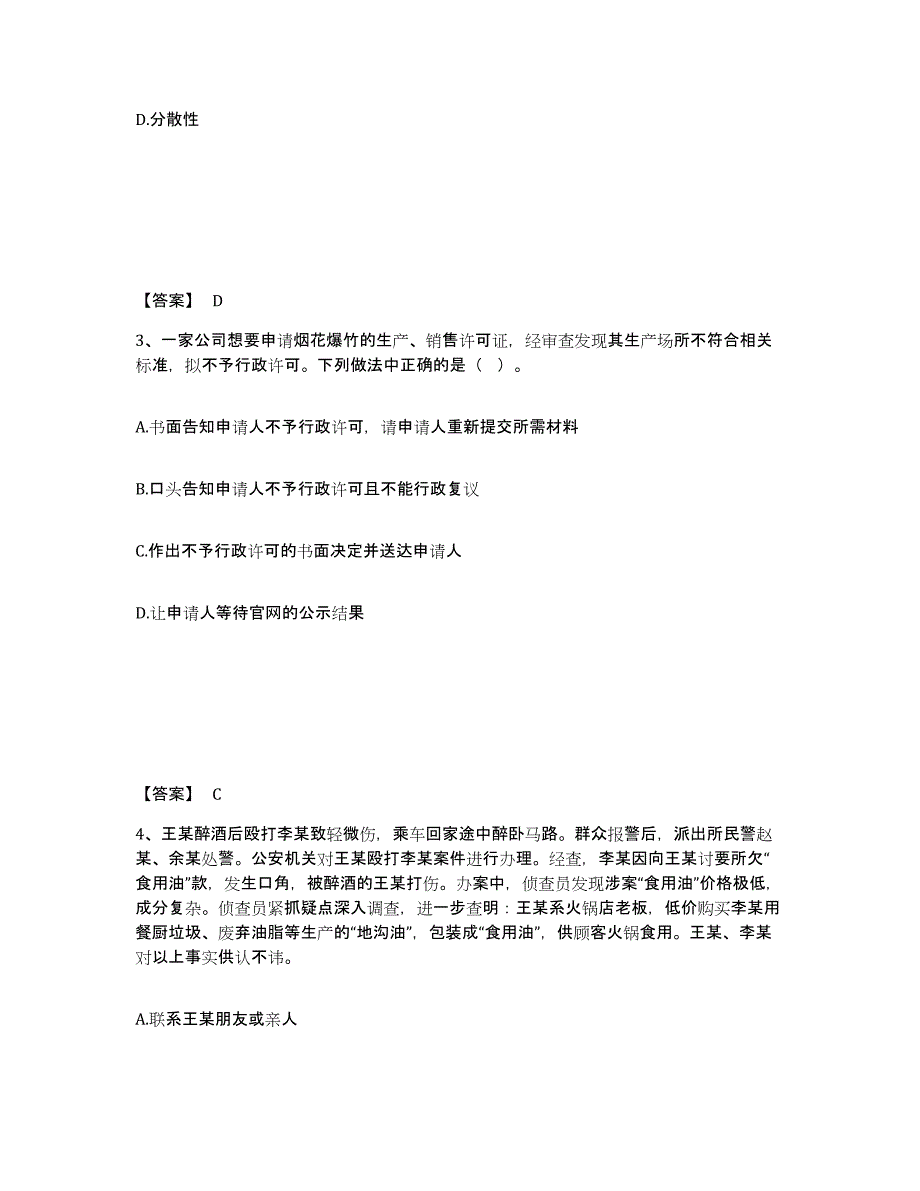 D.分散性

【答案】 D

3、一家公司想要申请烟花爆竹的生产、销售许可证，经审查发现其生产场所不符合相关标准，拟不予行政许可。下列做法中正确的是（ ）。

A.书面告知申请人不予行政许可，请申请人重新提交所需材料

B.口头告知申请人不予行政许可且不能行政复议

C.作出不予行政许可的书面决定并送达申请人

D.让申请人等待官网的公示结果

【答案】 C

4、王某醉酒后殴打李某致轻微伤，乘车回家途中醉卧马路。群众报警后，派出所民警赵某、余某处警。公安机关对王某殴打李某案件进行办理。经查，李某因向王某讨要所欠“食用油”款，发生口角，被醉酒的王某打伤。办案中，侦查员发现涉案“食用油”价格极低，成分复杂。侦查员紧抓疑点深入调查，进一步查明：王某系火锅店老板，低价购买李某用餐厨垃圾、废弃油脂等生产的“地沟油”，包装成“食用油”，供顾客火锅食用。王某、李某对以上事实供认不讳。

A.联系王某朋友或亲人